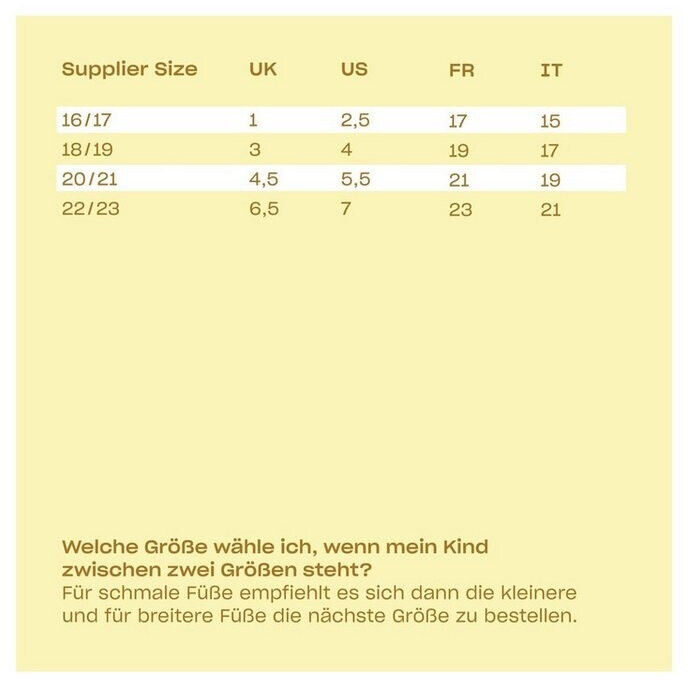 | Supplier Size | UK | US | FR | IT |
|---|---|---|---|---|
| 16/17 | 1 | 2,5 | 17 | 15 |
| 18/19 | 3 | 4 | 19 | 17 |
| 20/21 | 4,5 | 5,5 | 21 | 19 |
| 22/23 | 6,5 | 7 | 23 | 21 |

Welche Größe wähle ich, wenn mein Kind zwischen zwei Größen steht?

Für schmale Füße empfiehlt es sich dann die kleinere und für breitere Füße die nächste Größe zu bestellen.